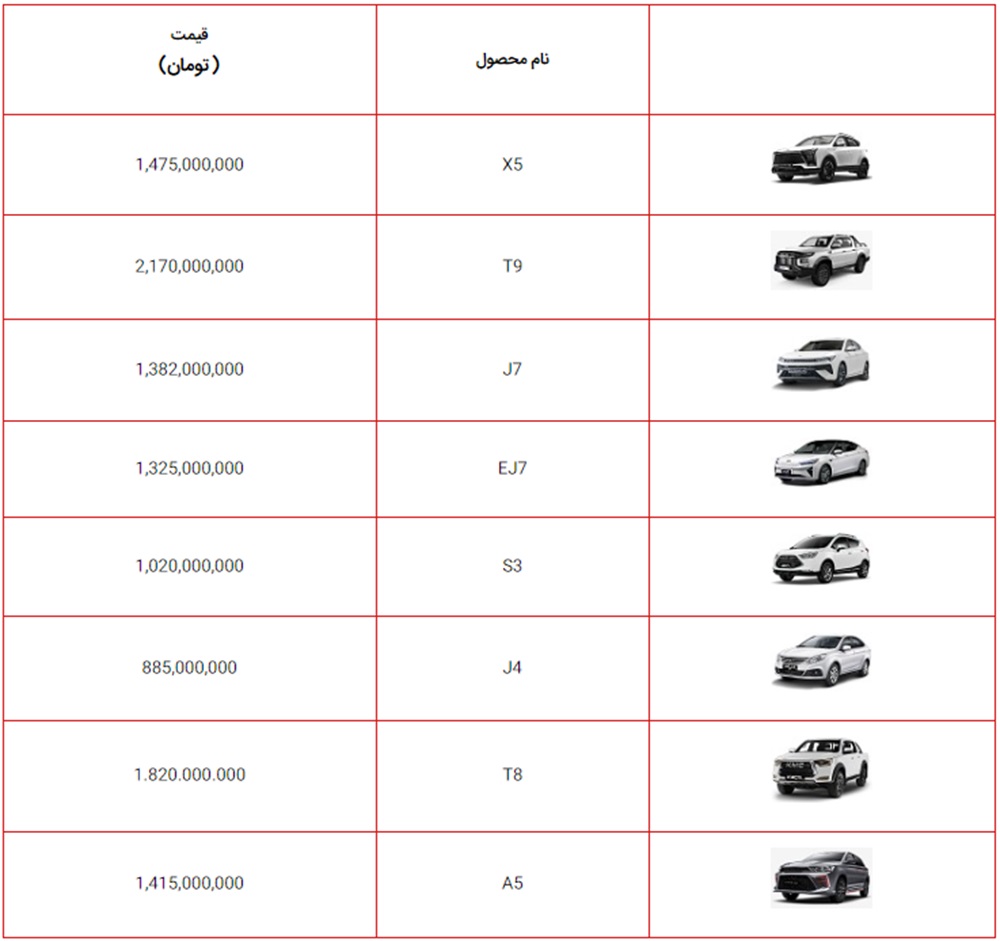 | قیمت ( تومان) | نام محصول | |
|---|---|---|
| 1,475,000,000 | X5 | |
| 2,170,000,000 | T9 | |
| 1,382,000,000 | J7 | |
| 1,325,000,000 | EJ7 | |
| 1,020,000,000 | S3 | |
| 885,000,000 | J4 | |
| 1.820.000.000 | T8 | |
| 1,415,000,000 | A5 | |